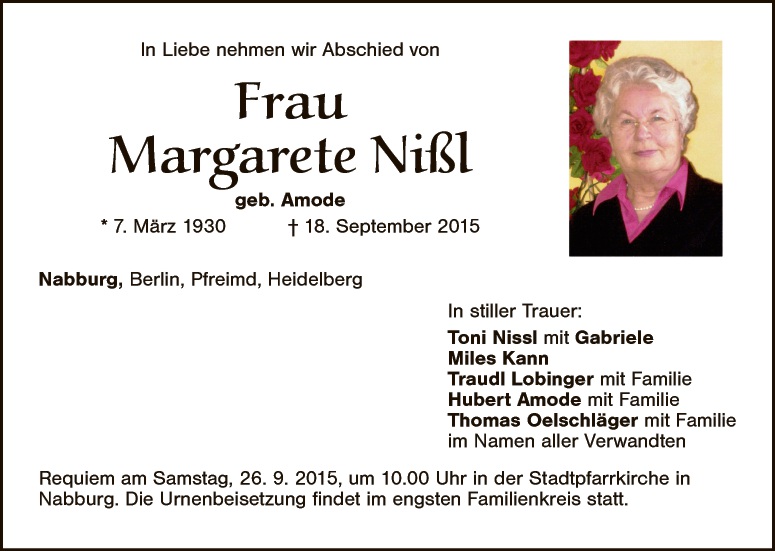 In Liebe nehmen wir Abschied von

Frau
Margarete Nißl

geb. Amode

* 7. März 1930 † 18. September 2015

Nabburg, Berlin, Pfreimd, Heidelberg

In stiller Trauer:

Toni Nissl mit Gabriele
Miles Kann
Traudl Lobinger mit Familie
Hubert Amode mit Familie
Thomas Oelschläger mit Familie
im Namen aller Verwandten

Requiem am Samstag, 26. 9. 2015, um 10.00 Uhr in der Stadtpfarrkirche in Nabburg. Die Urnenbeisetzung findet im engsten Familienkreis statt.